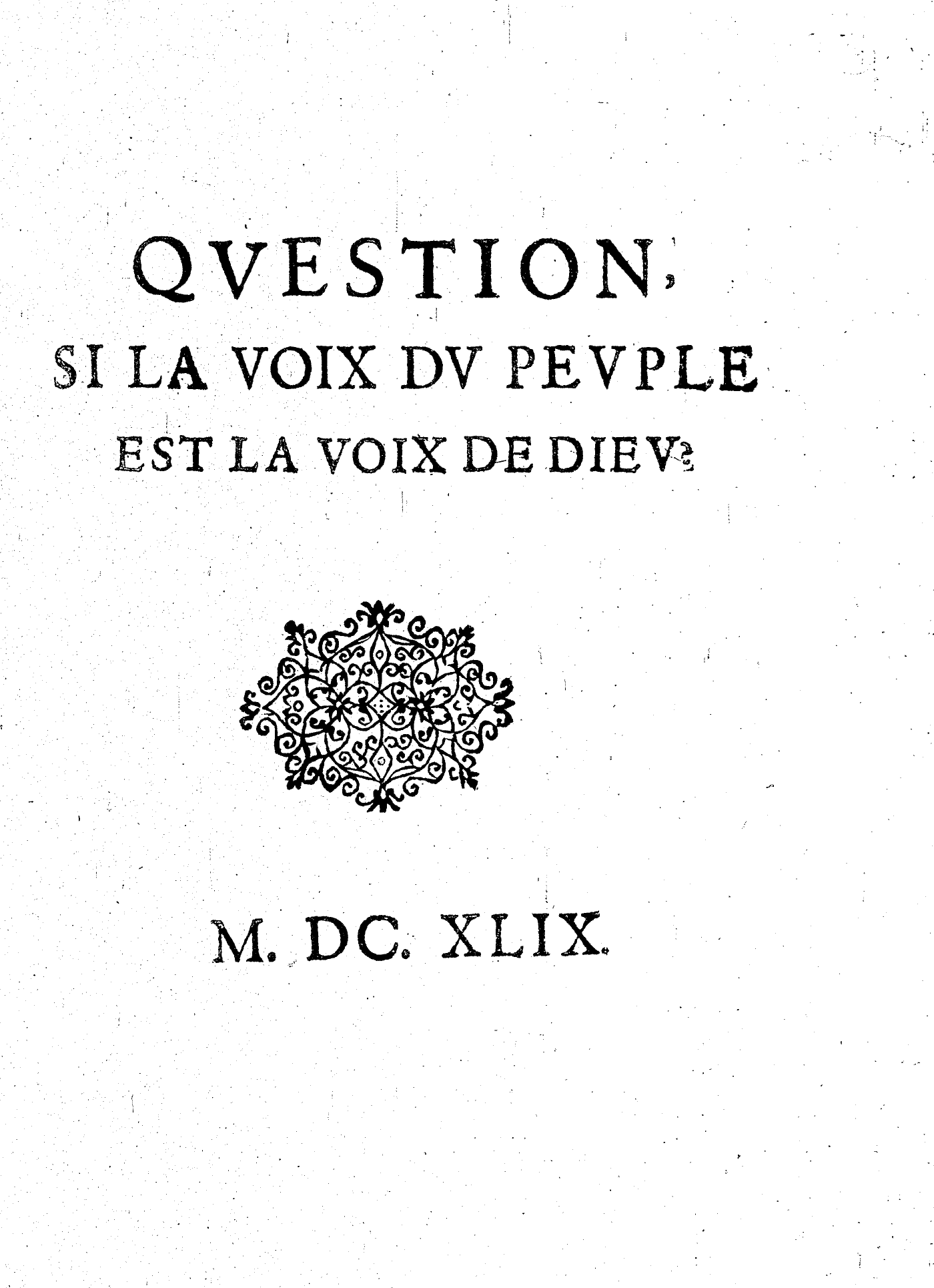 QVESTION,

SI LA VOIX DV PEVPLE EST LA VOIX DE DIEV?

M. DC. XLIX.